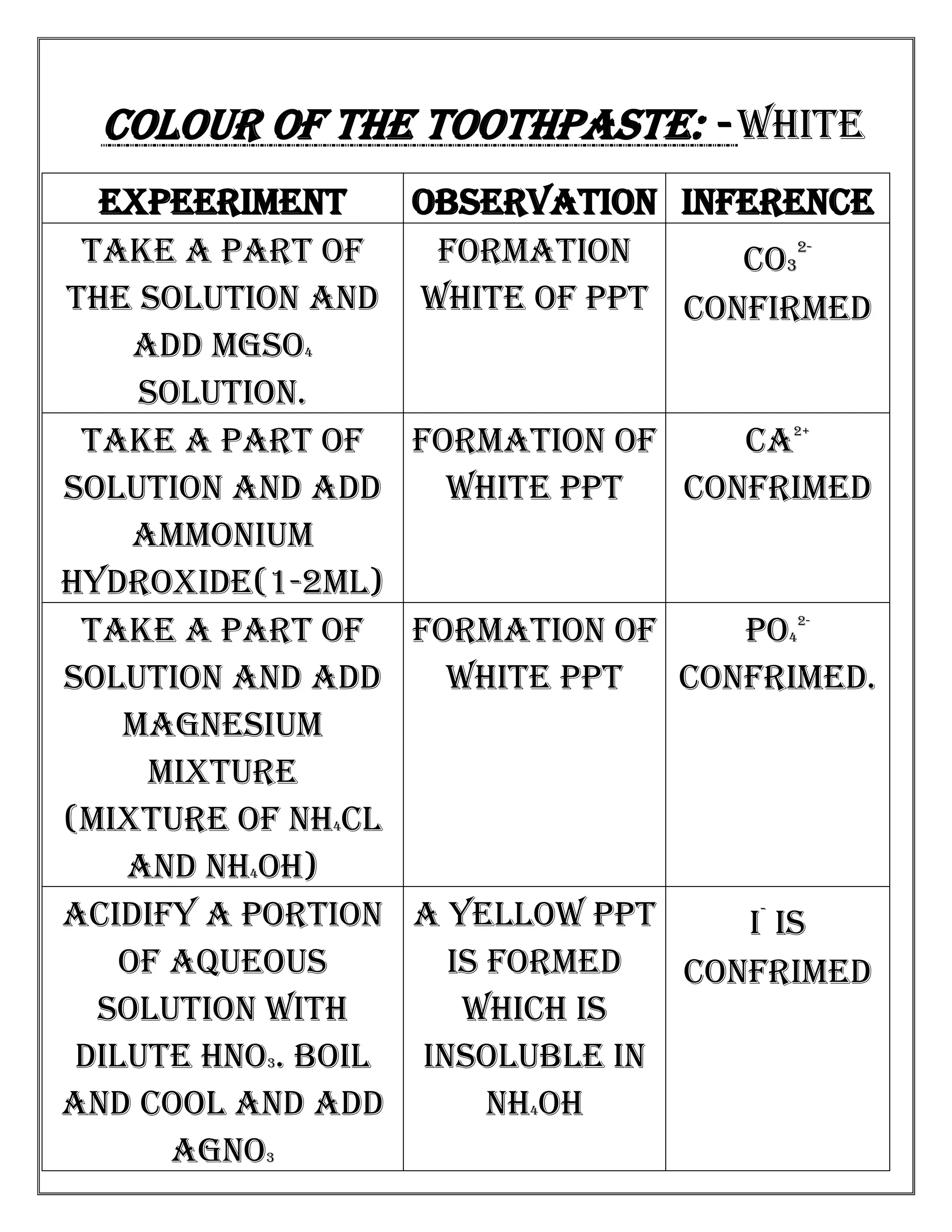 COLOUR OF THE TOOTHPASTE: -WHITE

| EXPEERIMENT | OBSERVATION | INFERENCE |
|---|---|---|
| TAKE A PART OF THE SOLUTION AND ADD $MGSO_4$ SOLUTION. | FORMATION WHITE OF PPT | $CO_3^{2-}$ CONFIRMED |
| TAKE A PART OF SOLUTION AND ADD AMMONIUM HYDROXIDE(1-2ML) | FORMATION OF WHITE PPT | $CA^{2+}$ CONFRIMED |
| TAKE A PART OF SOLUTION AND ADD MAGNESIUM MIXTURE (MIXTURE OF $NH_4CL$ AND $NH_4OH$) | FORMATION OF WHITE PPT | $PO_4^{2-}$ CONFRIMED. |
| ACIDIFY A PORTION OF AQUEOUS SOLUTION WITH DILUTE $HNO_3$. BOIL AND COOL AND ADD $AGNO_3$ | A YELLOW PPT IS FORMED WHICH IS INSOLUBLE IN $NH_4OH$ | $I^-$ IS CONFRIMED |